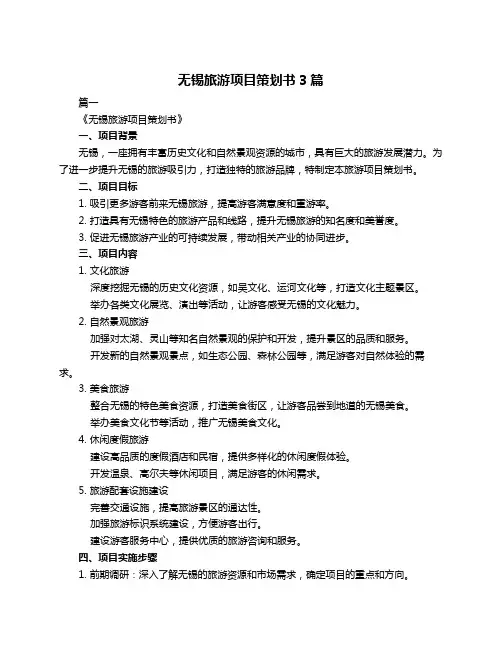 无锡旅游项目策划书 3 篇

篇一

《无锡旅游项目策划书》

一、项目背景

无锡，一座拥有丰富历史文化和自然景观资源的城市，具有巨大的旅游发展潜力。为了进一步提升无锡的旅游吸引力，打造独特的旅游品牌，特制定本旅游项目策划书。

二、项目目标

1. 吸引更多游客前来无锡旅游，提高游客满意度和重游率。

2. 打造具有无锡特色的旅游产品和线路，提升无锡旅游的知名度和美誉度。

3. 促进无锡旅游产业的可持续发展，带动相关产业的协同进步。

三、项目内容

1. 文化旅游

深度挖掘无锡的历史文化资源，如吴文化、运河文化等，打造文化主题景区。

举办各类文化展览、演出等活动，让游客感受无锡的文化魅力。

2. 自然景观旅游

加强对太湖、灵山等知名自然景观的保护和开发，提升景区的品质和服务。

开发新的自然景观景点，如生态公园、森林公园等，满足游客对自然体验的需求。

3. 美食旅游

整合无锡的特色美食资源，打造美食街区，让游客品尝到地道的无锡美食。

举办美食文化节等活动，推广无锡美食文化。

4. 休闲度假旅游

建设高品质的度假酒店和民宿，提供多样化的休闲度假体验。

开发温泉、高尔夫等休闲项目，满足游客的休闲需求。

5. 旅游配套设施建设

完善交通设施，提高旅游景区的通达性。

加强旅游标识系统建设，方便游客出行。

建设游客服务中心，提供优质的旅游咨询和服务。

四、项目实施步骤

1. 前期调研：深入了解无锡的旅游资源和市场需求，确定项目的重点和方向。